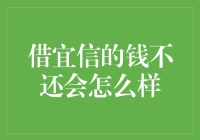 借宜信的钱不还会怎么样